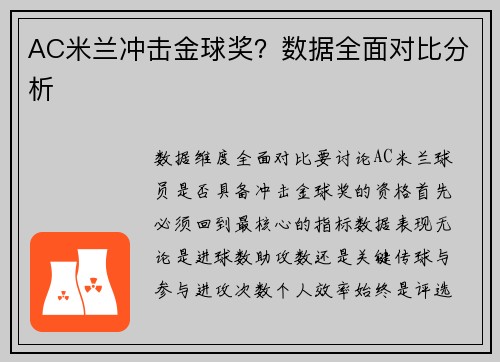 AC米兰冲击金球奖？数据全面对比分析

数据维度全面对比要讨论AC米兰球员是否具备冲击金球奖的资格首先必须回到最核心的指标数据表现无论是进球数助攻数还是关键传球与参与进攻次数个人效率始终是评选